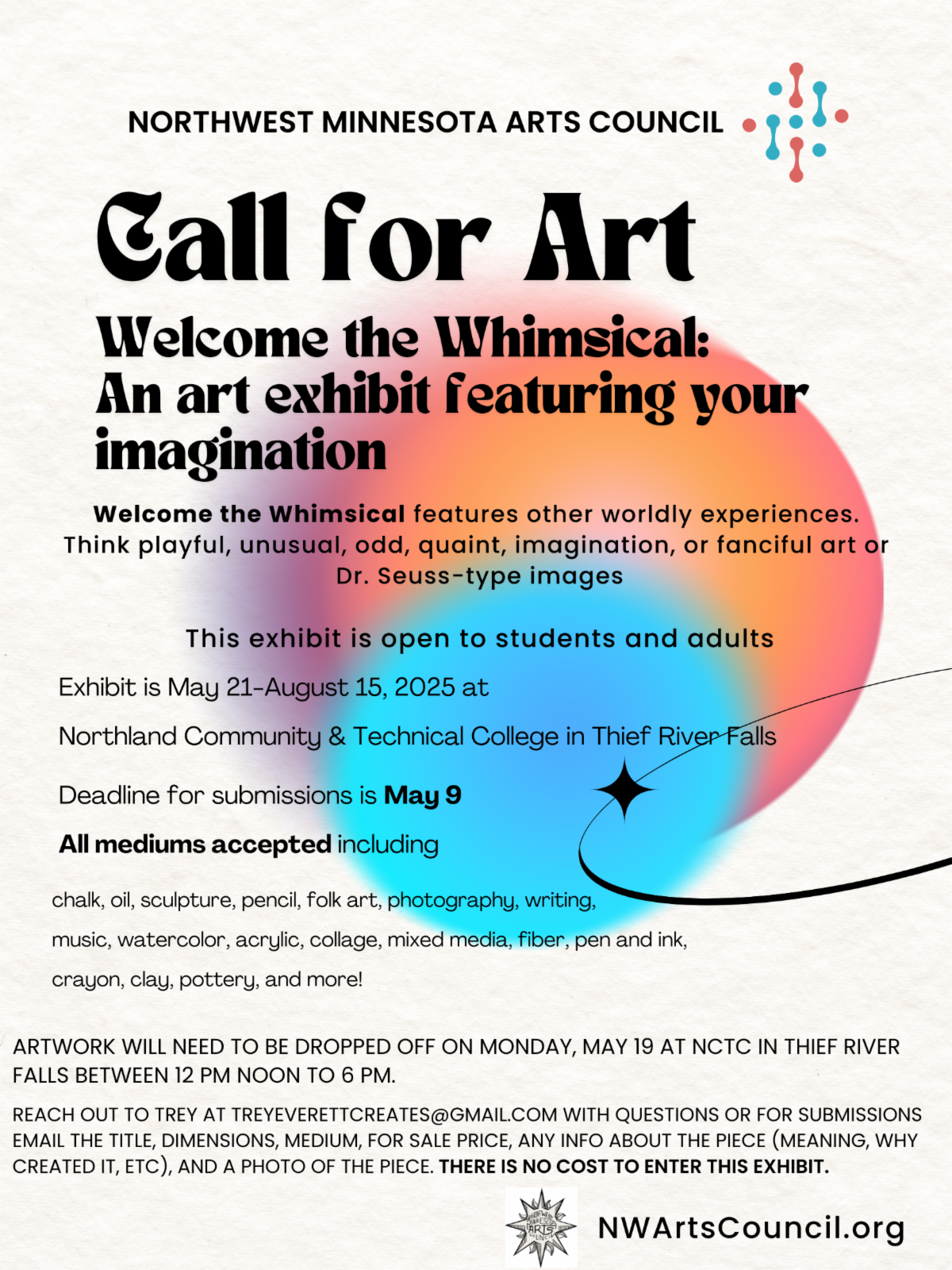 NORTHWEST MINNESOTA ARTS COUNCIL

Call for Art

Welcome the Whimsical: An art exhibit featuring your imagination

Welcome the Whimsical features other worldly experiences. Think playful, unusual, odd, quaint, imagination, or fanciful art or Dr. Seuss-type images

This exhibit is open to students and adults

Exhibit is May 21-August 15, 2025 at

Northland Community & Technical College in Thief River Falls

Deadline for submissions is May 9

All mediums accepted including

chalk, oil, sculpture, pencil, folk art, photography, writing, music, watercolor, acrylic, collage, mixed media, fiber, pen and ink, crayon, clay, pottery, and more!

ARTWORK WILL NEED TO BE DROPPED OFF ON MONDAY, MAY 19 AT NCTC IN THIEF RIVER FALLS BETWEEN 12 PM NOON TO 6 PM.

REACH OUT TO TREY AT TREYEVERETTCREATES@GMAIL.COM WITH QUESTIONS OR FOR SUBMISSIONS EMAIL THE TITLE, DIMENSIONS, MEDIUM, FOR SALE PRICE, ANY INFO ABOUT THE PIECE (MEANING, WHY CREATED IT, ETC), AND A PHOTO OF THE PIECE. THERE IS NO COST TO ENTER THIS EXHIBIT.

NORTHWEST MINNESOTA ARTS COUNCIL

NWArtsCouncil.org